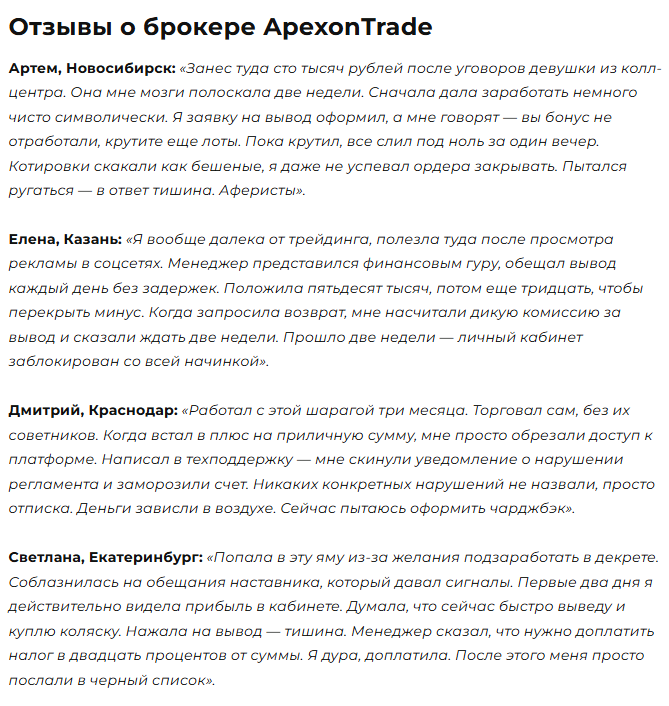 Отзывы о брокере ApexonTrade

Артем, Новосибирск: «Занес туда сто тысяч рублей после уговоров девушки из колл-центра. Она мне мозги полоскала две недели. Сначала дала заработать немного чисто символически. Я заявку на вывод оформил, а мне говорят — вы бонус не отработали, крутите еще лоты. Пока крутил, все слил под ноль за один вечер. Котировки скакали как бешеные, я даже не успевал ордера закрывать. Пытался ругаться — в ответ тишина. Аферисты».

Елена, Казань: «Я вообще далека от трейдинга, полезла туда после просмотра рекламы в соцсетях. Менеджер представился финансовым гуру, обещал вывод каждый день без задержек. Положила пятьдесят тысяч, потом еще тридцать, чтобы перекрыть минус. Когда запросила возврат, мне насчитали дикую комиссию за вывод и сказали ждать две недели. Прошло две недели — личный кабинет заблокирован со всей начинкой».

Дмитрий, Краснодар: «Работал с этой шарагой три месяца. Торговал сам, без их советников. Когда встал в плюс на приличную сумму, мне просто обрезали доступ к платформе. Написал в техподдержку — мне скинули уведомление о нарушении регламента и заморозили счет. Никаких конкретных нарушений не назвали, просто отписка. Деньги зависли в воздухе. Сейчас пытаюсь оформить чарджбэк».

Светлана, Екатеринбург: «Попала в эту яму из-за желания подзаработать в декрете. Соблазнилась на обещания наставника, который давал сигналы. Первые два дня я действительно видела прибыль в кабинете. Думала, что сейчас быстро выведу и куплю коляску. Нажала на вывод — тишина. Менеджер сказал, что нужно доплатить налог в двадцать процентов от суммы. Я дура, доплатила. После этого меня просто послали в черный список».